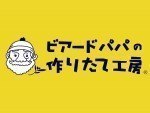 ビアードパパの
作りたて工房®